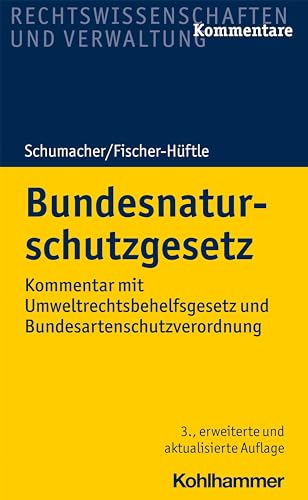 RECHTSWISSENSCHAFTEN UND VERWALTUNG Kommentare

Schumacher/Fischer-Hüftle

Bundesnaturschutzgesetz

Kommentar mit Umweltrechtsbehelfsgesetz und Bundesartenschutzverordnung

3., erweiterte und aktualisierte Auflage

Kohlhammer